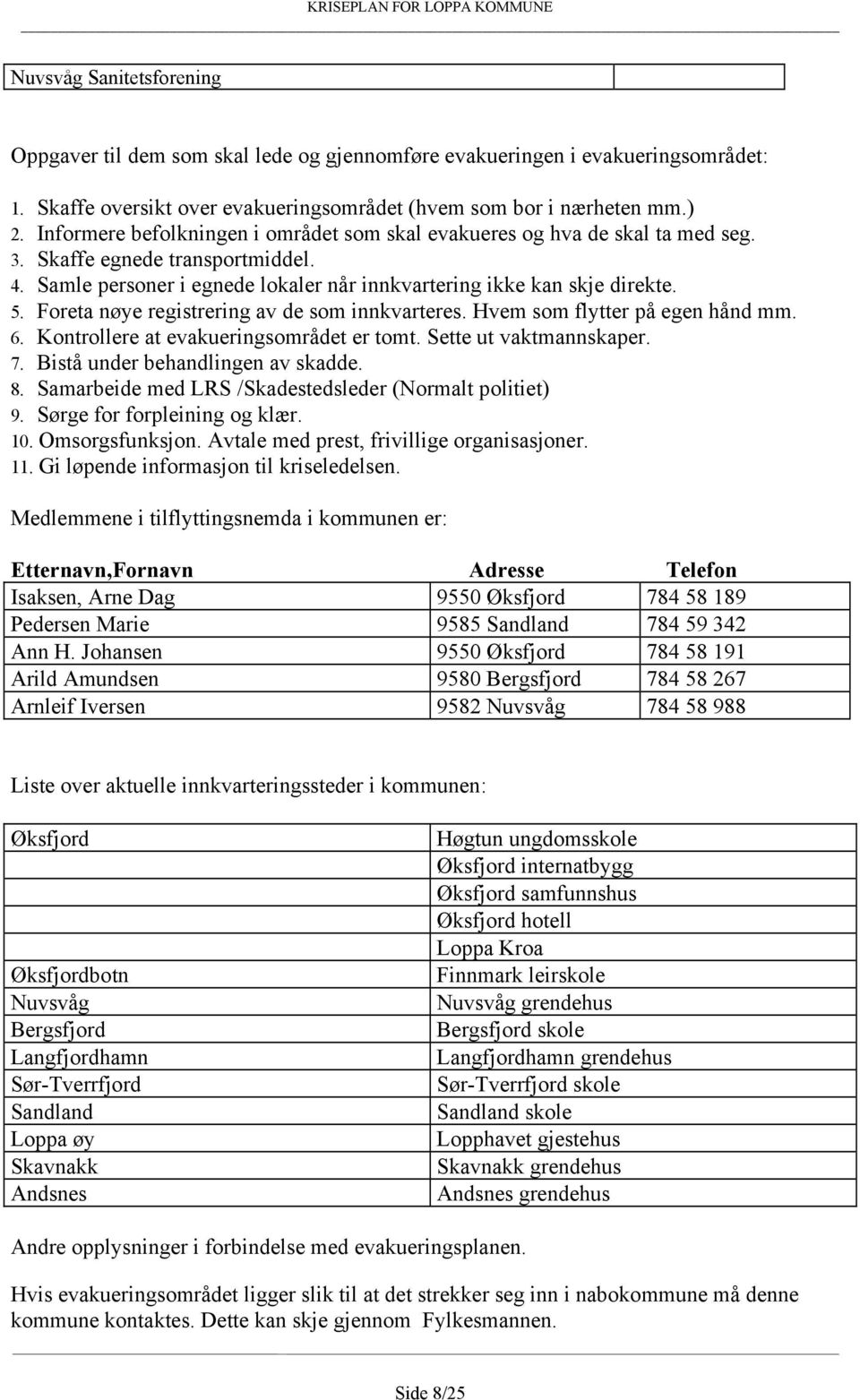 KRISEPLAN FOR LOPPA KOMMUNE

| Nuvsvåg Sanitetsforening | |
|---|---|

Oppgaver til dem som skal lede og gjennomføre evakueringen i evakueringsområdet:

1. Skaffe oversikt over evakueringsområdet (hvem som bor i nærheten mm.)
2. Informere befolkningen i området som skal evakueres og hva de skal ta med seg.
3. Skaffe egnede transportmiddel.
4. Samle personer i egnede lokaler når innkvartering ikke kan skje direkte.
5. Foreta nøye registrering av de som innkvarteres. Hvem som flytter på egen hånd mm.
6. Kontrollere at evakueringsområdet er tomt. Sette ut vaktmannskaper.
7. Bistå under behandlingen av skadde.
8. Samarbeide med LRS /Skadestedsleder (Normalt politiet)
9. Sørge for forpleining og klær.
10. Omsorgsfunksjon. Avtale med prest, frivillige organisasjoner.
11. Gi løpende informasjon til kriseledelsen.

Medlemmene i tilflyttingsnemda i kommunen er:

| Etternavn,Fornavn | Adresse | Telefon |
|---|---|---|
| Isaksen, Arne Dag | 9550 Øksfjord | 784 58 189 |
| Pedersen Marie | 9585 Sandland | 784 59 342 |
| Ann H. Johansen | 9550 Øksfjord | 784 58 191 |
| Arild Amundsen | 9580 Bergsfjord | 784 58 267 |
| Arnleif Iversen | 9582 Nuvsvåg | 784 58 988 |

Liste over aktuelle innkvarteringssteder i kommunen:

| Øksfjord | Høgtun ungdomsskole |
|---|---|
| | Øksfjord internatbygg |
| | Øksfjord samfunnshus |
| | Øksfjord hotell |
| | Loppa Kroa |
| Øksfjordbotn | Finnmark leirskole |
| Nuvsvåg | Nuvsvåg grendehus |
| Bergsfjord | Bergsfjord skole |
| Langfjordhamn | Langfjordhamn grendehus |
| Sør-Tverrfjord | Sør-Tverrfjord skole |
| Sandland | Sandland skole |
| Loppa øy | Lopphavet gjestehus |
| Skavnakk | Skavnakk grendehus |
| Andsnes | Andsnes grendehus |

Andre opplysninger i forbindelse med evakueringsplanen.

Hvis evakueringsområdet ligger slik til at det strekker seg inn i nabokommune må denne kommune kontaktes. Dette kan skje gjennom Fylkesmannen.

Side 8/25